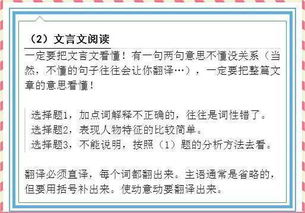 （2）文言文阅读

一定要把文言文看懂！有一句两句意思不懂没关系（当然，不懂的句子往往会让你翻译…），一定要把整篇文章的意思看懂！

选择题1，加点词解释不正确的，往往是词性错了。
选择题2，表现人物特征的比较简单。
选择题3，不能说明，按照（1）题的分析方法去看。

翻译必须直译，每个词都翻出来。主语通常是省略的，但要用括号补出来。使动意动要翻译出来。